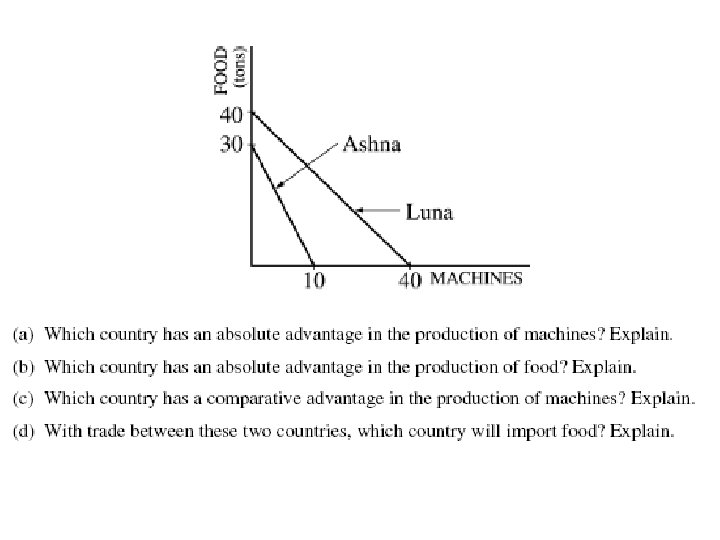 FOOD (tons)

40

30

Ashna

Luna

10

40 MACHINES

(a) Which country has an absolute advantage in the production of machines? Explain.

(b) Which country has an absolute advantage in the production of food? Explain.

(c) Which country has a comparative advantage in the production of machines? Explain.

(d) With trade between these two countries, which country will import food? Explain.